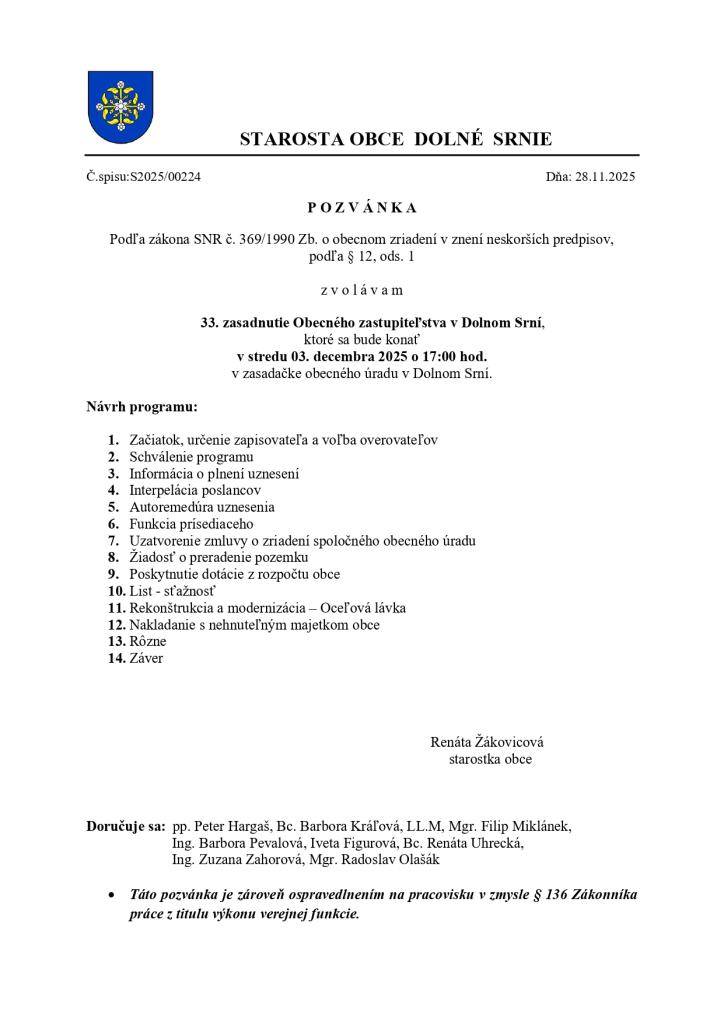 STAROSTA OBCE DOLNÉ SRNIE

Č.spisu:S2025/00224

Dňa: 28.11.2025

P O Z V Á N K A

Podľa zákona SNR č. 369/1990 Zb. o obecnom zriadení v znení neskorších predpisov, podľa § 12, ods. 1

z v o l á v a m

33. zasadnutie Obecného zastupiteľstva v Dolnom Srní,
ktoré sa bude konať
v stredu 03. decembra 2025 o 17:00 hod.
v zasadačke obecného úradu v Dolnom Srní.

Návrh programu:

1. Začiatok, určenie zapisovateľa a voľba overovateľov
2. Schválenie programu
3. Informácia o plnení uznesení
4. Interpelácia poslancov
5. Autoremedúra uznesenia
6. Funkcia prísediaceho
7. Uzatvorenie zmluvy o zriadení spoločného obecného úradu
8. Žiadosť o preradenie pozemku
9. Poskytnutie dotácie z rozpočtu obce
10. List - sťažnosť
11. Rekonštrukcia a modernizácia – Oceľová lávka
12. Nakladanie s nehnuteľným majetkom obce
13. Rôzne
14. Záver

Renáta Žákovicová
starostka obce

Doručuje sa: pp. Peter Hargaš, Bc. Barbora Kráľová, LL.M, Mgr. Filip Miklánek, Ing. Barbora Pevalová, Iveta Figurová, Bc. Renáta Uhrecká, Ing. Zuzana Zahorová, Mgr. Radoslav Olašák

• Táto pozvánka je zároveň ospravedlnením na pracovisku v zmysle § 136 Zákonníka práce z titulu výkonu verejnej funkcie.